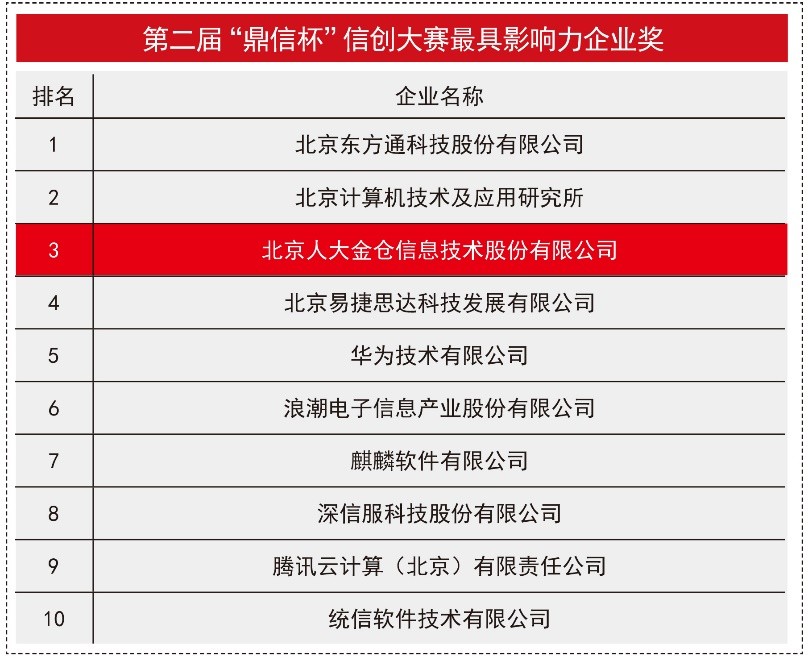 第二届“鼎信杯”信创大赛最具影响力企业奖

| 排名 | 企业名称 |
|---|---|
| 1 | 北京东方通科技股份有限公司 |
| 2 | 北京计算机技术及应用研究所 |
| 3 | 北京人大金仓信息技术股份有限公司 |
| 4 | 北京易捷思达科技发展有限公司 |
| 5 | 华为技术有限公司 |
| 6 | 浪潮电子信息产业股份有限公司 |
| 7 | 麒麟软件有限公司 |
| 8 | 深信服科技股份有限公司 |
| 9 | 腾讯云计算（北京）有限责任公司 |
| 10 | 统信软件技术有限公司 |